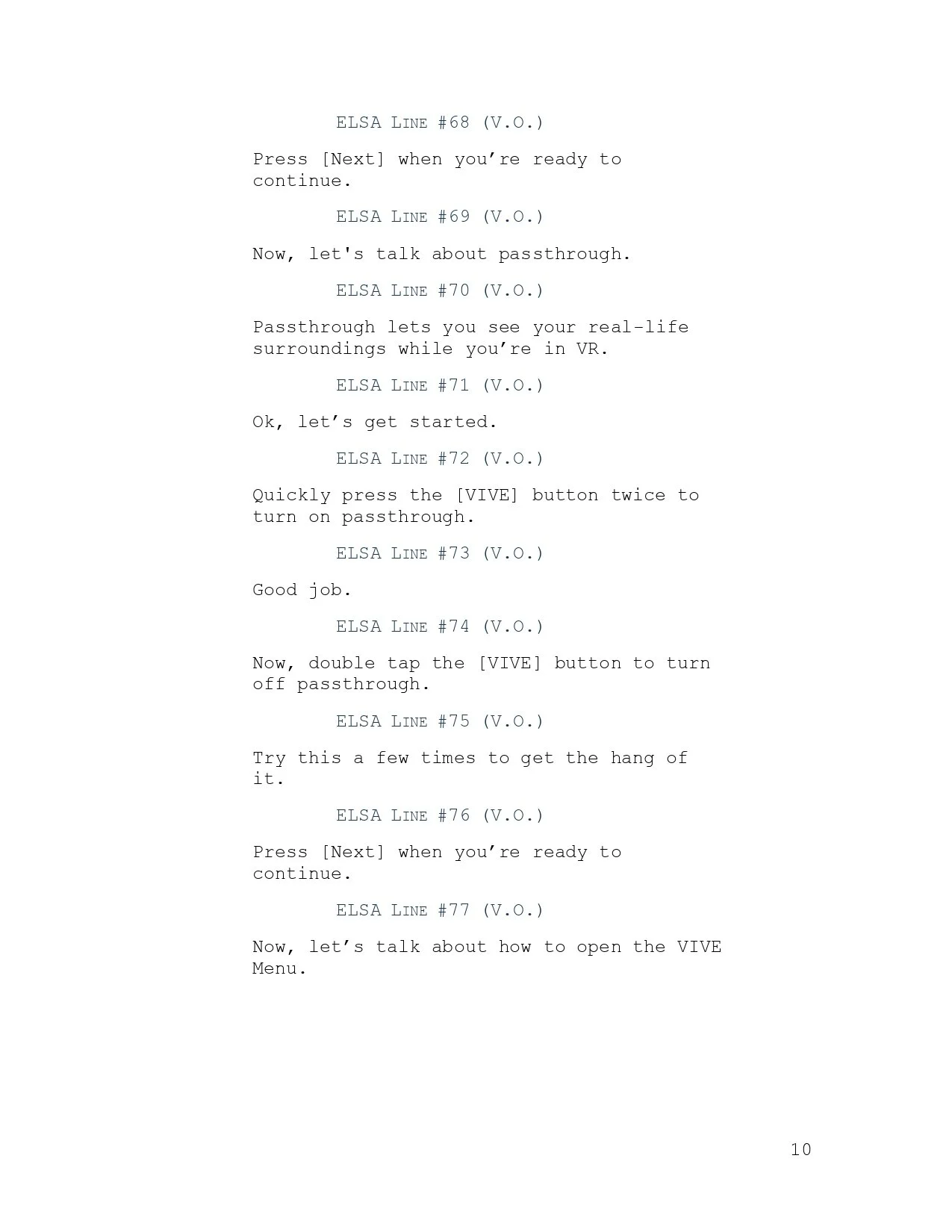 ELSA LINE #68 (V.O.)

Press [Next] when you’re ready to continue.

ELSA LINE #69 (V.O.)

Now, let's talk about passthrough.

ELSA LINE #70 (V.O.)

Passthrough lets you see your real-life surroundings while you’re in VR.

ELSA LINE #71 (V.O.)

Ok, let’s get started.

ELSA LINE #72 (V.O.)

Quickly press the [VIVE] button twice to turn on passthrough.

ELSA LINE #73 (V.O.)

Good job.

ELSA LINE #74 (V.O.)

Now, double tap the [VIVE] button to turn off passthrough.

ELSA LINE #75 (V.O.)

Try this a few times to get the hang of it.

ELSA LINE #76 (V.O.)

Press [Next] when you’re ready to continue.

ELSA LINE #77 (V.O.)

Now, let’s talk about how to open the VIVE Menu.

10